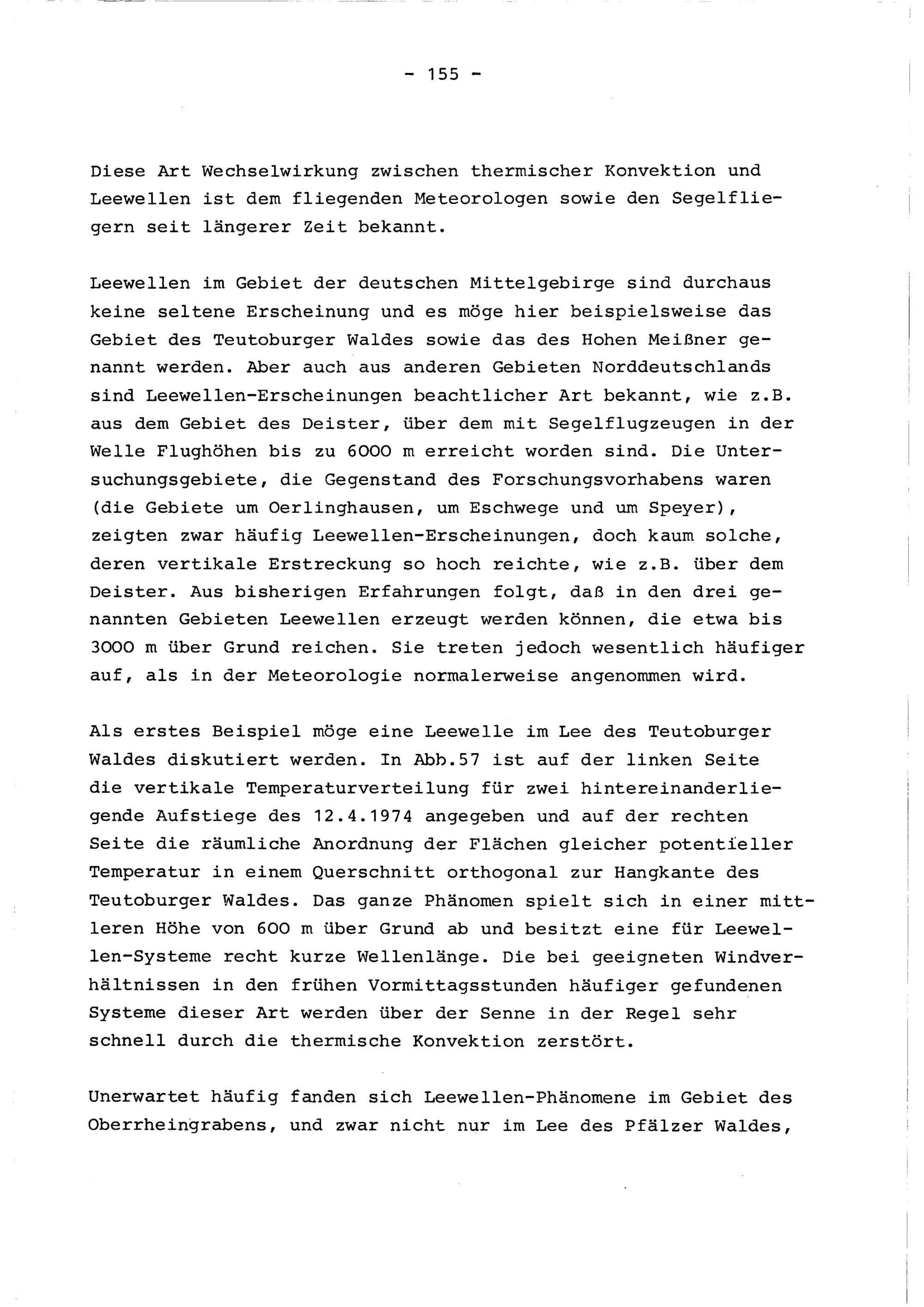 - 155 -

Diese Art Wechselwirkung zwischen thermischer Konvektion und Leewellen ist dem fliegenden Meteorologen sowie den Segelfliegern seit längerer Zeit bekannt.

Leewellen im Gebiet der deutschen Mittelgebirge sind durchaus keine seltene Erscheinung und es möge hier beispielsweise das Gebiet des Teutoburger Waldes sowie das des Hohen Meißner genannt werden. Aber auch aus anderen Gebieten Norddeutschlands sind Leewellen-Erscheinungen beachtlicher Art bekannt, wie z.B. aus dem Gebiet des Deister, über dem mit Segelflugzeugen in der Welle Flughöhen bis zu 6000 m erreicht worden sind. Die Untersuchungsgebiete, die Gegenstand des Forschungsvorhabens waren (die Gebiete um Oerlinghausen, um Eschwege und um Speyer), zeigten zwar häufig Leewellen-Erscheinungen, doch kaum solche, deren vertikale Erstreckung so hoch reichte, wie z.B. über dem Deister. Aus bisherigen Erfahrungen folgt, daß in den drei genannten Gebieten Leewellen erzeugt werden können, die etwa bis 3000 m über Grund reichen. Sie treten jedoch wesentlich häufiger auf, als in der Meteorologie normalerweise angenommen wird.

Als erstes Beispiel möge eine Leewelle im Lee des Teutoburger Waldes diskutiert werden. In Abb.57 ist auf der linken Seite die vertikale Temperaturverteilung für zwei hintereinanderliegende Aufstiege des 12.4.1974 angegeben und auf der rechten Seite die räumliche Anordnung der Flächen gleicher potentieller Temperatur in einem Querschnitt orthogonal zur Hangkante des Teutoburger Waldes. Das ganze Phänomen spielt sich in einer mittleren Höhe von 600 m über Grund ab und besitzt eine für Leewellen-Systeme recht kurze Wellenlänge. Die bei geeigneten Windverhältnissen in den frühen Vormittagsstunden häufiger gefundenen Systeme dieser Art werden über der Senne in der Regel sehr schnell durch die thermische Konvektion zerstört.

Unerwartet häufig fanden sich Leewellen-Phänomene im Gebiet des Oberrheingrabens, und zwar nicht nur im Lee des Pfälzer Waldes,